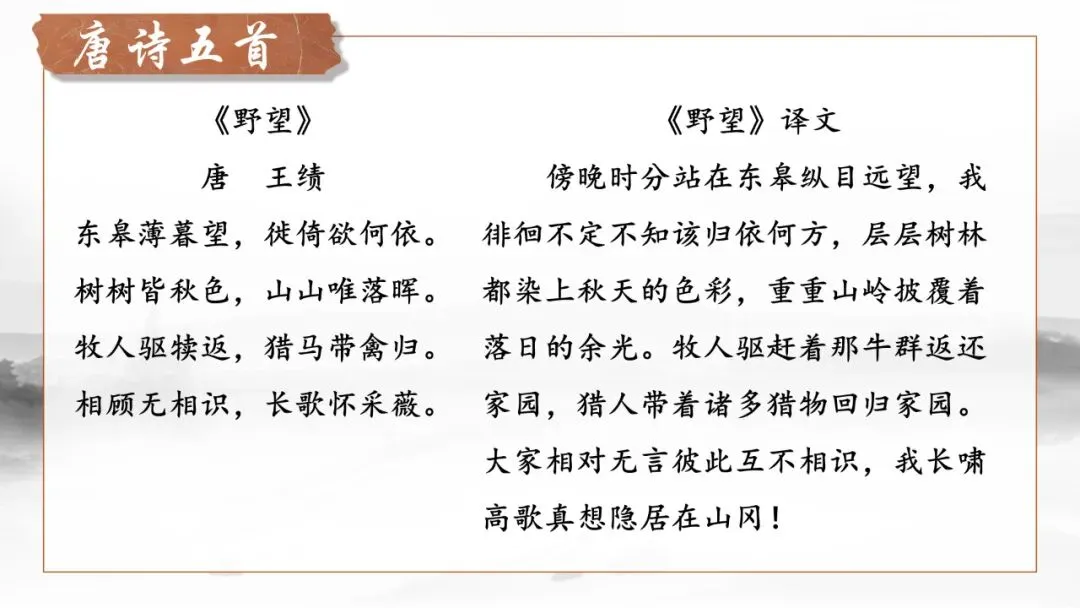 唐诗五首

《野望》

唐 王绩

东皋薄暮望，徙倚欲何依。

树树皆秋色，山山唯落晖。

牧人驱犊返，猎马带禽归。

相顾无相识，长歌怀采薇。

《野望》译文

傍晚时分站在东皋纵目远望，我徘徊不定不知该归依何方，层层树林都染上秋天的色彩，重重山岭披覆着落日的余光。牧人驱赶着那牛群返还家园，猎人带着诸多猎物回归家园。大家相对无言彼此互不相识，我长啸高歌真想隐居在山冈！